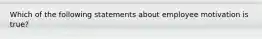 Which of the following statements about employee motivation is true?